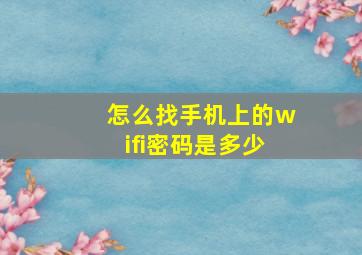 怎么找手机上的wifi密码是多少